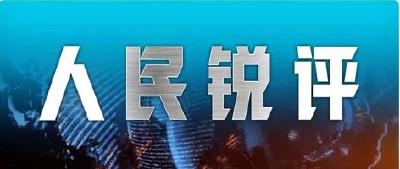 人民锐评